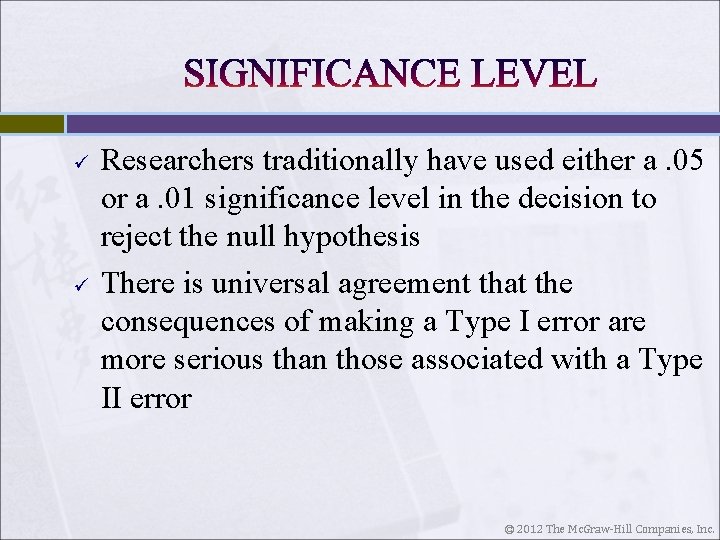 SIGNIFICANCE LEVEL

✓ Researchers traditionally have used either a .05 or a .01 significance level in the decision to reject the null hypothesis

✓ There is universal agreement that the consequences of making a Type I error are more serious than those associated with a Type II error

© 2012 The McGraw-Hill Companies, Inc.